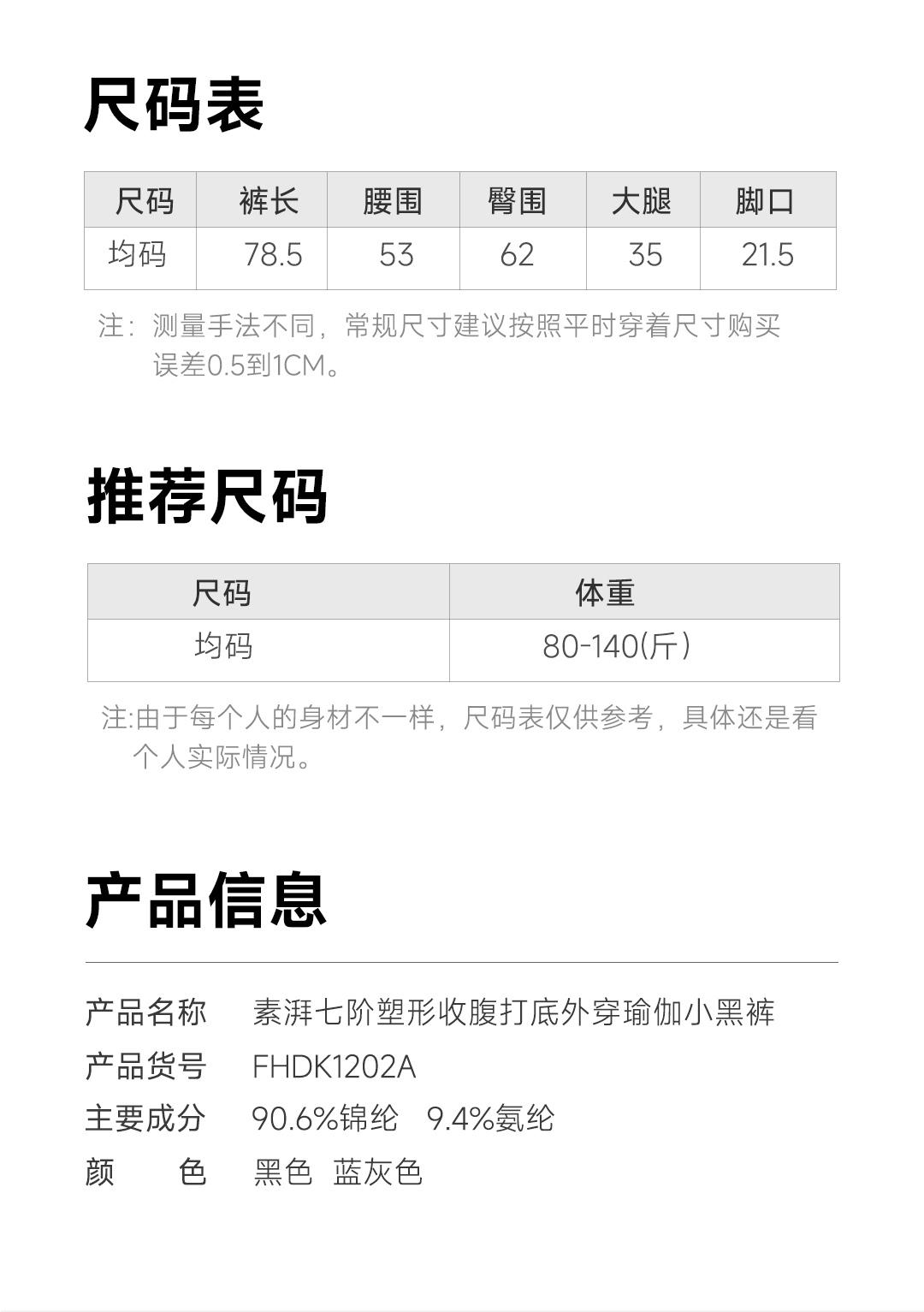 尺码表

| 尺码 | 裤长 | 腰围 | 臀围 | 大腿 | 脚口 |
|---|---|---|---|---|---|
| 均码 | 78.5 | 53 | 62 | 35 | 21.5 |

注：测量手法不同，常规尺寸建议按照平时穿着尺寸购买误差0.5到1CM。

推荐尺码

| 尺码 | 体重 |
|---|---|
| 均码 | 80-140(斤) |

注:由于每个人的身材不一样，尺码表仅供参考，具体还是看个人实际情况。

产品信息

产品名称 素湃七阶塑形收腹打底外穿瑜伽小黑裤
产品货号 FHDK1202A
主要成分 90.6%锦纶 9.4%氨纶
颜 色 黑色 蓝灰色